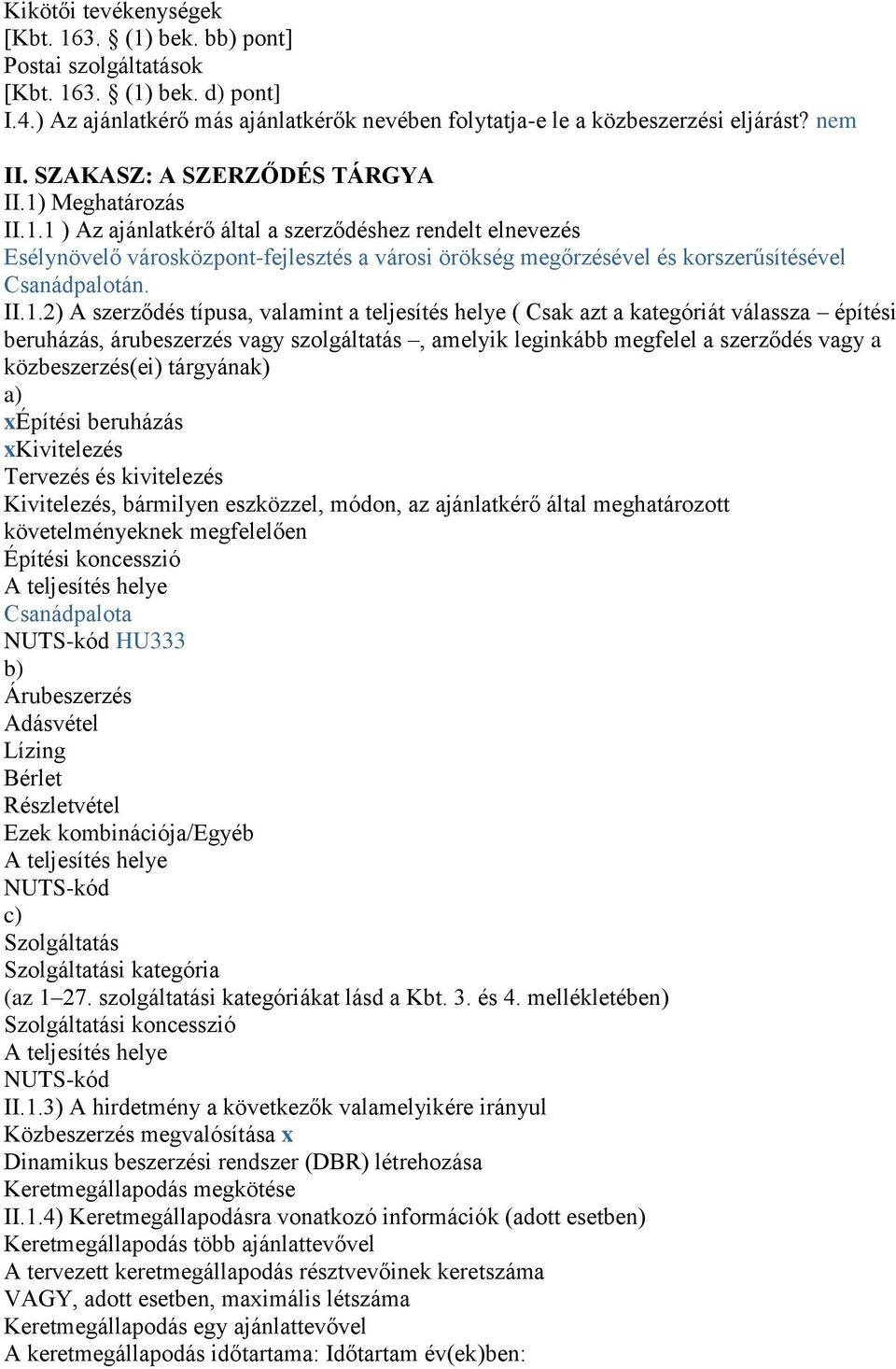 Kikötői tevékenységek
[Kbt. 163. § (1) bek. bb) pont]
Postai szolgáltatások
[Kbt. 163. § (1) bek. d) pont]
I.4.) Az ajánlatkérő más ajánlatkérők nevében folytatja-e le a közbeszerzési eljárást? nem

II. SZAKASZ: A SZERZŐDÉS TÁRGYA
II.1) Meghatározás
II.1.1 ) Az ajánlatkérő által a szerződéshez rendelt elnevezés
Esélynövelő városközpont-fejlesztés a városi örökség megőrzésével és korszerűsítésével Csanádpalotán.
II.1.2) A szerződés típusa, valamint a teljesítés helye ( Csak azt a kategóriát válassza – építési beruházás, árubeszerzés vagy szolgáltatás –, amelyik leginkább megfelel a szerződés vagy a közbeszerzés(ei) tárgyának)
a)
xÉpítési beruházás
xKivitelezés
Tervezés és kivitelezés
Kivitelezés, bármilyen eszközzel, módon, az ajánlatkérő által meghatározott követelményeknek megfelelően
Építési koncesszió
A teljesítés helye
Csanádpalota
NUTS-kód HU333
b)
Árubeszerzés
Adásvétel
Lízing
Bérlet
Részletvétel
Ezek kombinációja/Egyéb
A teljesítés helye
NUTS-kód
c)
Szolgáltatás
Szolgáltatási kategória
(az 1–27. szolgáltatási kategóriákat lásd a Kbt. 3. és 4. mellékletében)
Szolgáltatási koncesszió
A teljesítés helye
NUTS-kód
II.1.3) A hirdetmény a következők valamelyikére irányul
Közbeszerzés megvalósítása x
Dinamikus beszerzési rendszer (DBR) létrehozása
Keretmegállapodás megkötése
II.1.4) Keretmegállapodásra vonatkozó információk (adott esetben)
Keretmegállapodás több ajánlattevővel
A tervezett keretmegállapodás résztvevőinek keretszáma
VAGY, adott esetben, maximális létszáma
Keretmegállapodás egy ajánlattevővel
A keretmegállapodás időtartama: Időtartam év(ek)ben: